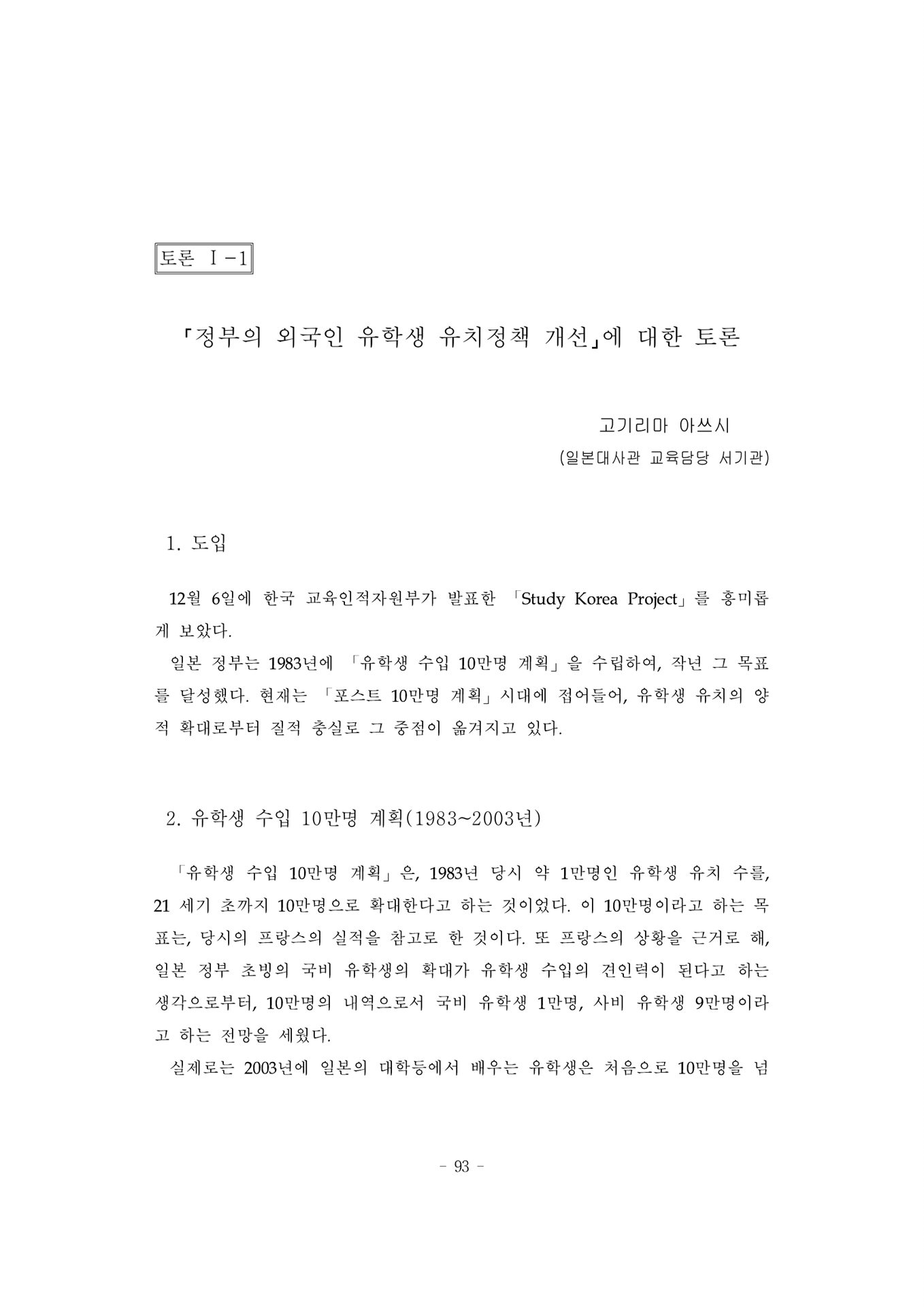 토론 Ⅰ-1

「정부의 외국인 유학생 유치정책 개선」에 대한 토론

고기리마 아쓰시
(일본대사관 교육담당 서기관)

1. 도입

12월 6일에 한국 교육인적자원부가 발표한 「Study Korea Project」를 흥미롭게 보았다.
일본 정부는 1983년에 「유학생 수입 10만명 계획」을 수립하여, 작년 그 목표를 달성했다. 현재는 「포스트 10만명 계획」시대에 접어들어, 유학생 유치의 양적 확대로부터 질적 충실로 그 중점이 옮겨지고 있다.

2. 유학생 수입 10만명 계획(1983~2003년)

「유학생 수입 10만명 계획」은, 1983년 당시 약 1만명인 유학생 유치 수를, 21 세기 초까지 10만명으로 확대한다고 하는 것이었다. 이 10만명이라고 하는 목표는, 당시의 프랑스의 실적을 참고로 한 것이다. 또 프랑스의 상황을 근거로 해, 일본 정부 초빙의 국비 유학생의 확대가 유학생 수입의 견인력이 된다고 하는 생각으로부터, 10만명의 내역으로서 국비 유학생 1만명, 사비 유학생 9만명이라고 하는 전망을 세웠다.
실제로는 2003년에 일본의 대학등에서 배우는 유학생은 처음으로 10만명을 넘

- 93 -